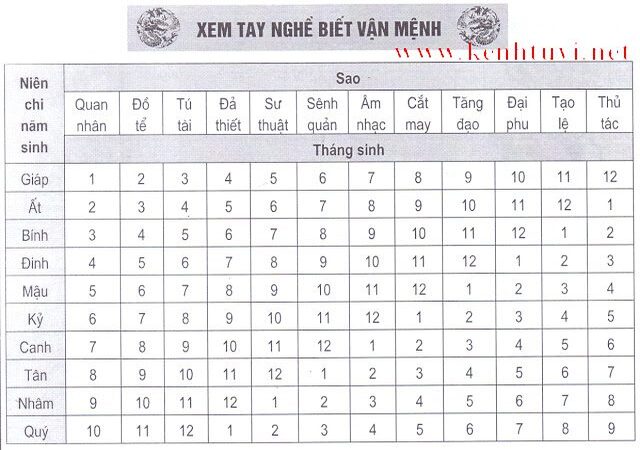 XEM TAY NGHỀ BIẾT VẬN MỆNH

www.kenhtuvi.net

| Niên chi năm sinh | Sao | | | | | | | | | | | |
|---|---|---|---|---|---|---|---|---|---|---|---|---|
| | Quan nhân | Đồ tể | Tú tài | Đả thiết | Sư thuật | Sênh quản | Âm nhạc | Cắt may | Tăng đạo | Đại phu | Tạo lệ | Thủ tác |
| | Tháng sinh | | | | | | | | | | | |
| Giáp | 1 | 2 | 3 | 4 | 5 | 6 | 7 | 8 | 9 | 10 | 11 | 12 |
| Ất | 2 | 3 | 4 | 5 | 6 | 7 | 8 | 9 | 10 | 11 | 12 | 1 |
| Bính | 3 | 4 | 5 | 6 | 7 | 8 | 9 | 10 | 11 | 12 | 1 | 2 |
| Đinh | 4 | 5 | 6 | 7 | 8 | 9 | 10 | 11 | 12 | 1 | 2 | 3 |
| Mậu | 5 | 6 | 7 | 8 | 9 | 10 | 11 | 12 | 1 | 2 | 3 | 4 |
| Kỷ | 6 | 7 | 8 | 9 | 10 | 11 | 12 | 1 | 2 | 3 | 4 | 5 |
| Canh | 7 | 8 | 9 | 10 | 11 | 12 | 1 | 2 | 3 | 4 | 5 | 6 |
| Tân | 8 | 9 | 10 | 11 | 12 | 1 | 2 | 3 | 4 | 5 | 6 | 7 |
| Nhâm | 9 | 10 | 11 | 12 | 1 | 2 | 3 | 4 | 5 | 6 | 7 | 8 |
| Quý | 10 | 11 | 12 | 1 | 2 | 3 | 4 | 5 | 6 | 7 | 8 | 9 |